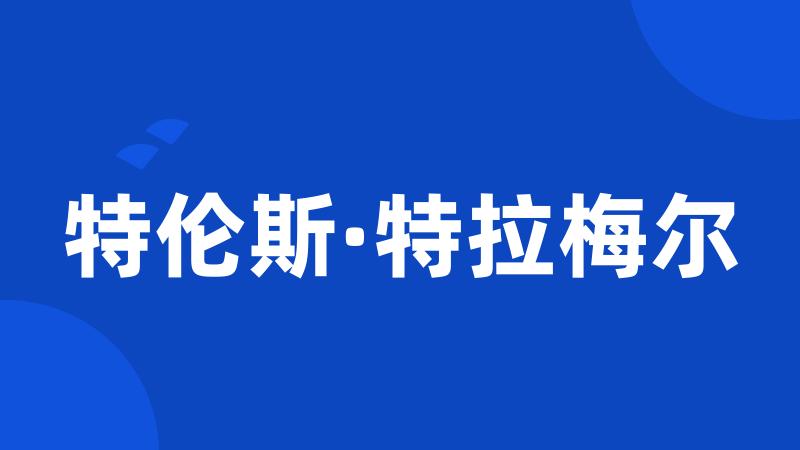 特伦斯·特拉梅尔